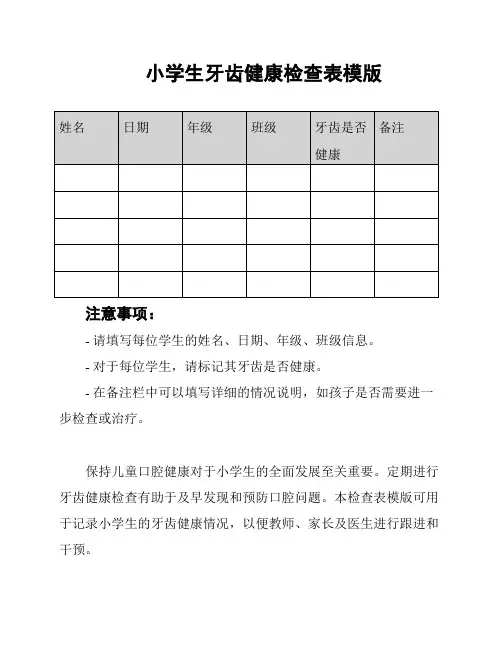 小学生牙齿健康检查表模版

| 姓名 | 日期 | 年级 | 班级 | 牙齿是否健康 | 备注 |
|---|---|---|---|---|---|
| | | | | | |
| | | | | | |
| | | | | | |
| | | | | | |
| | | | | | |

注意事项：

- 请填写每位学生的姓名、日期、年级、班级信息。

- 对于每位学生，请标记其牙齿是否健康。

- 在备注栏中可以填写详细的情况说明，如孩子是否需要进一步检查或治疗。

保持儿童口腔健康对于小学生的全面发展至关重要。定期进行牙齿健康检查有助于及早发现和预防口腔问题。本检查表模版可用于记录小学生的牙齿健康情况，以便教师、家长及医生进行跟进和干预。